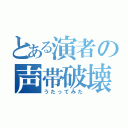 とある演者の
声帯破壊
うたってみた